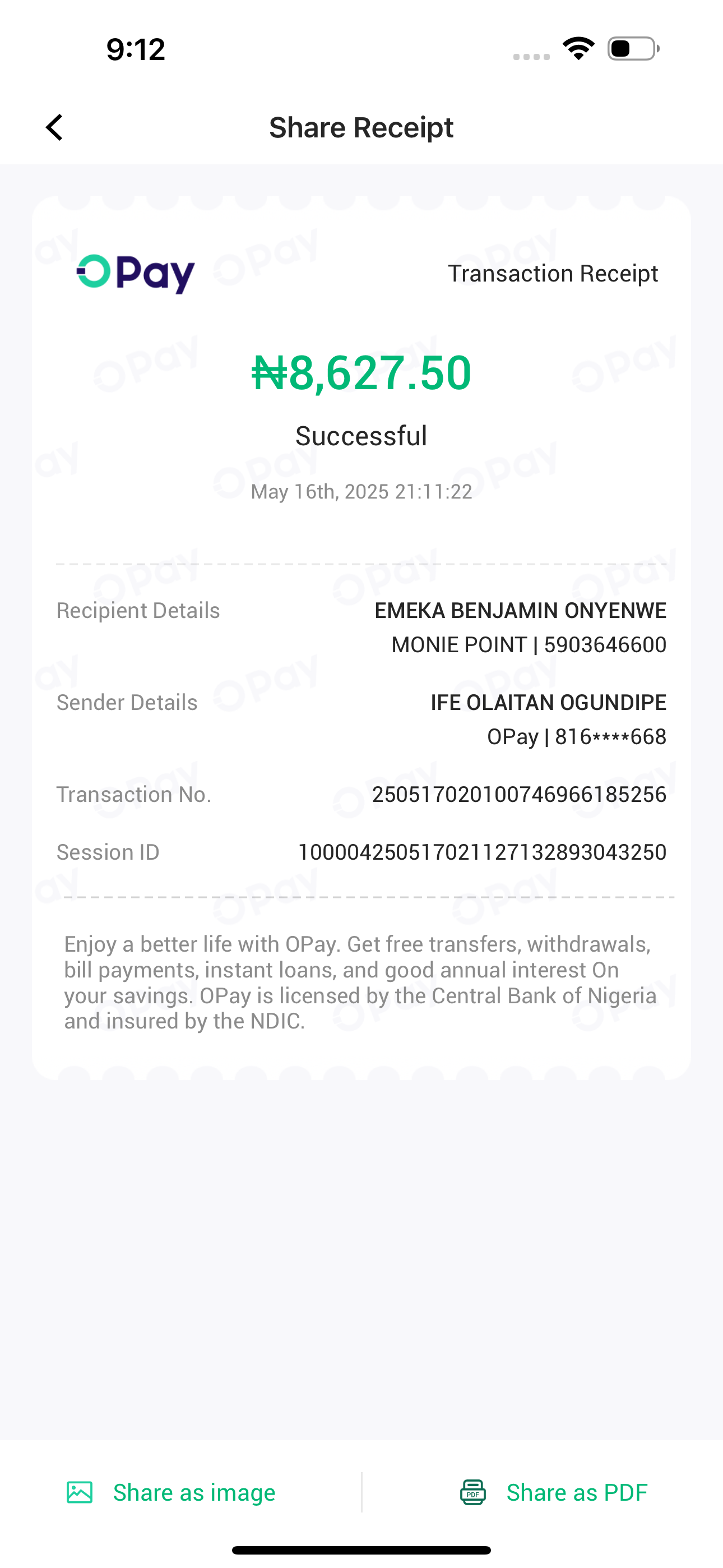 9:12

Share Receipt

OPay

Transaction Receipt

₦8,627.50

Successful

May 16th, 2025 21:11:22

Recipient Details
EMEKA BENJAMIN ONYENWE
MONIE POINT | 5903646600

Sender Details
IFE OLAITAN OGUNDIPE
OPay | 816****668

Transaction No.
250517020100746966185256

Session ID
100004250517021127132893043250

Enjoy a better life with OPay. Get free transfers, withdrawals, bill payments, instant loans, and good annual interest On your savings. OPay is licensed by the Central Bank of Nigeria and insured by the NDIC.

Share as image

Share as PDF